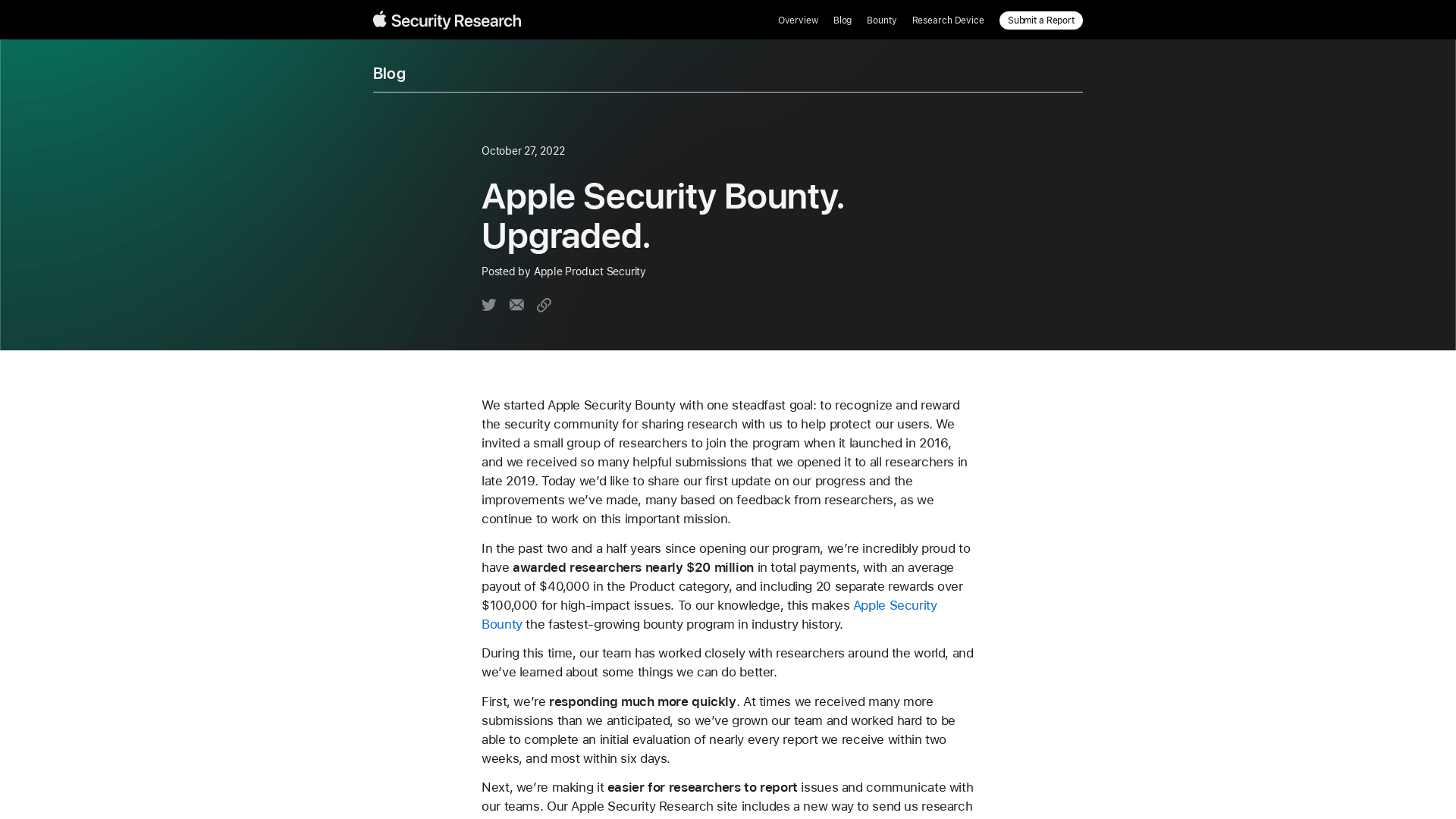 Security Research

Overview Blog Bounty Research Device Submit a Report

Blog

October 27, 2022

Apple Security Bounty. Upgraded.

Posted by Apple Product Security

We started Apple Security Bounty with one steadfast goal: to recognize and reward the security community for sharing research with us to help protect our users. We invited a small group of researchers to join the program when it launched in 2016, and we received so many helpful submissions that we opened it to all researchers in late 2019. Today we'd like to share our first update on our progress and the improvements we've made, many based on feedback from researchers, as we continue to work on this important mission.

In the past two and a half years since opening our program, we're incredibly proud to have awarded researchers nearly $20 million in total payments, with an average payout of $40,000 in the Product category, and including 20 separate rewards over $100,000 for high-impact issues. To our knowledge, this makes Apple Security Bounty the fastest-growing bounty program in industry history.

During this time, our team has worked closely with researchers around the world, and we've learned about some things we can do better.

First, we're responding much more quickly. At times we received many more submissions than we anticipated, so we've grown our team and worked hard to be able to complete an initial evaluation of nearly every report we receive within two weeks, and most within six days.

Next, we're making it easier for researchers to report issues and communicate with our teams. Our Apple Security Research site includes a new way to send us research